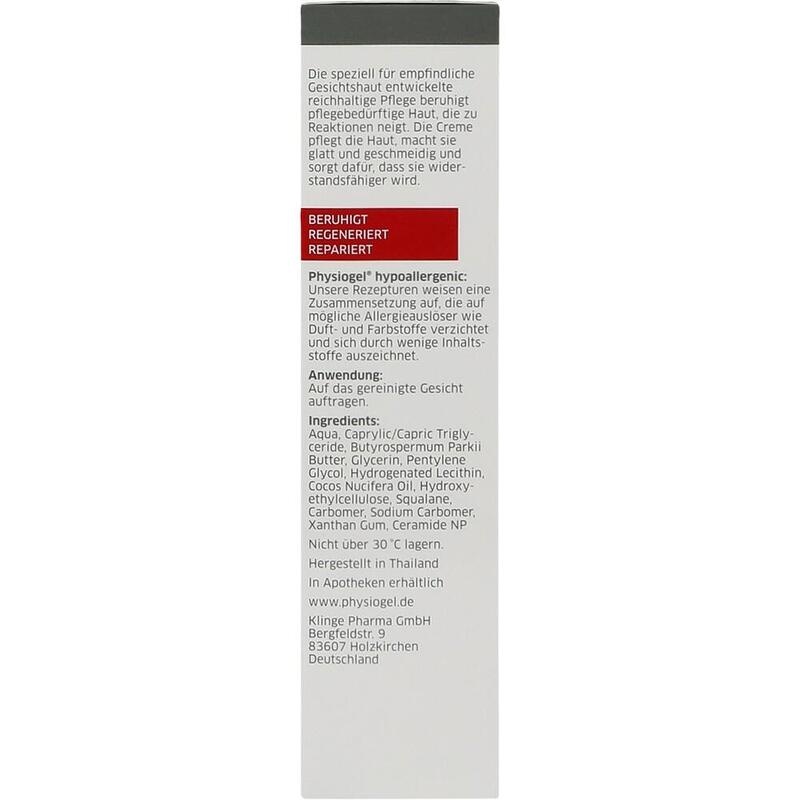 Die speziell für empfindliche Gesichtshaut entwickelte reichhaltige Pflege beruhigt pflegebedürftige Haut, die zu Reaktionen neigt. Die Creme pflegt die Haut, macht sie glatt und geschmeidig und sorgt dafür, dass sie widerstandsfähiger wird.

BERUHIGT
REGENERIERT
REPARIERT

Physiogel® hypoallergenic:
Unsere Rezepturen weisen eine Zusammensetzung auf, die auf mögliche Allergieauslöser wie Duft- und Farbstoffe verzichtet und sich durch wenige Inhaltsstoffe auszeichnet.

Anwendung:
Auf das gereinigte Gesicht auftragen.

Ingredients:
Aqua, Caprylic/Capric Triglyceride, Butyrospermum Parkii Butter, Glycerin, Pentylene Glycol, Hydrogenated Lecithin, Cocos Nucifera Oil, Hydroxyethylcellulose, Squalane, Carbomer, Sodium Carbomer, Xanthan Gum, Ceramide NP

Nicht über 30 °C lagern.

Hergestellt in Thailand

In Apotheken erhältlich

www.physiogel.de

Klinge Pharma GmbH
Bergfeldstr. 9
83607 Holzkirchen
Deutschland